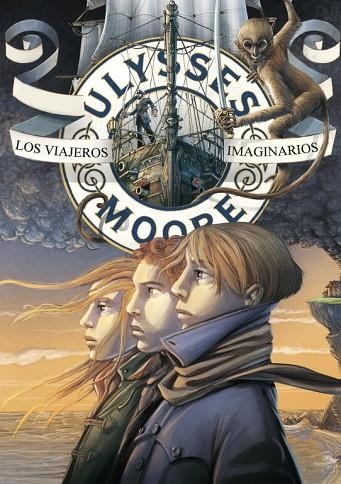 ULYSSES
LOS VIAJEROS IMAGINARIOS
MOORE